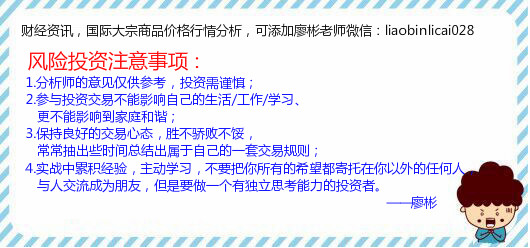 财经资讯，国际大宗商品价格行情分析，可添加廖彬老师微信：liaobinlicai028

风险投资注意事项：

1.分析师的意见仅供参考，投资需谨慎；

2.参与投资交易不能影响自己的生活/工作/学习、更不能影响到家庭和谐；

3.保持良好的交易心态，胜不骄败不馁，常常抽出些时间总结出属于自己的一套交易规则；

4.实战中累积经验，主动学习，不要把你所有的希望都寄托在你以外的任何人，与人交流成为朋友，但是要做一个有独立思考能力的投资者。

——廖彬